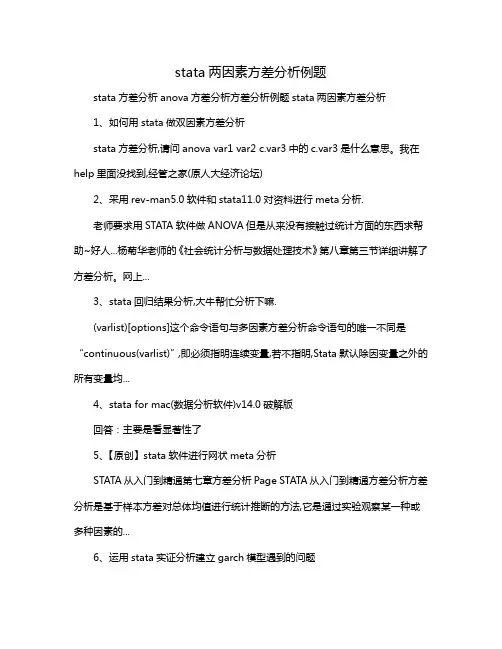 stata 两因素方差分析例题

stata 方差分析 anova 方差分析方差分析例题 stata 两因素方差分析

1、如何用 stata 做双因素方差分析

stata 方差分析,请问 anova var1 var2 c.var3 中的 c.var3 是什么意思。我在 help 里面没找到,经管之家(原人大经济论坛)

2、采用 rev-man5.0 软件和 stata11.0 对资料进行 meta 分析.

老师要求用 STATA 软件做 ANOVA 但是从来没有接触过统计方面的东西求帮助~好人...杨菊华老师的《社会统计分析与数据处理技术》第八章第三节详细讲解了方差分析。网上...

3、stata 回归结果分析,大牛帮忙分析下嘛.

(varlist)[options]这个命令语句与多因素方差分析命令语句的唯一不同是“continuous(varlist)”,即必须指明连续变量;若不指明,Stata 默认除因变量之外的所有变量均...

4、stata for mac(数据分析软件)v14.0 破解版

回答：主要是看显著性了

5、【原创】stata 软件进行网状 meta 分析

STATA 从入门到精通第七章方差分析 Page STATA 从入门到精通方差分析方差分析是基于样本方差对总体均值进行统计推断的方法,它是通过实验观察某一种或多种因素的...

6、运用 stata 实证分析建立 garch 模型遇到的问题